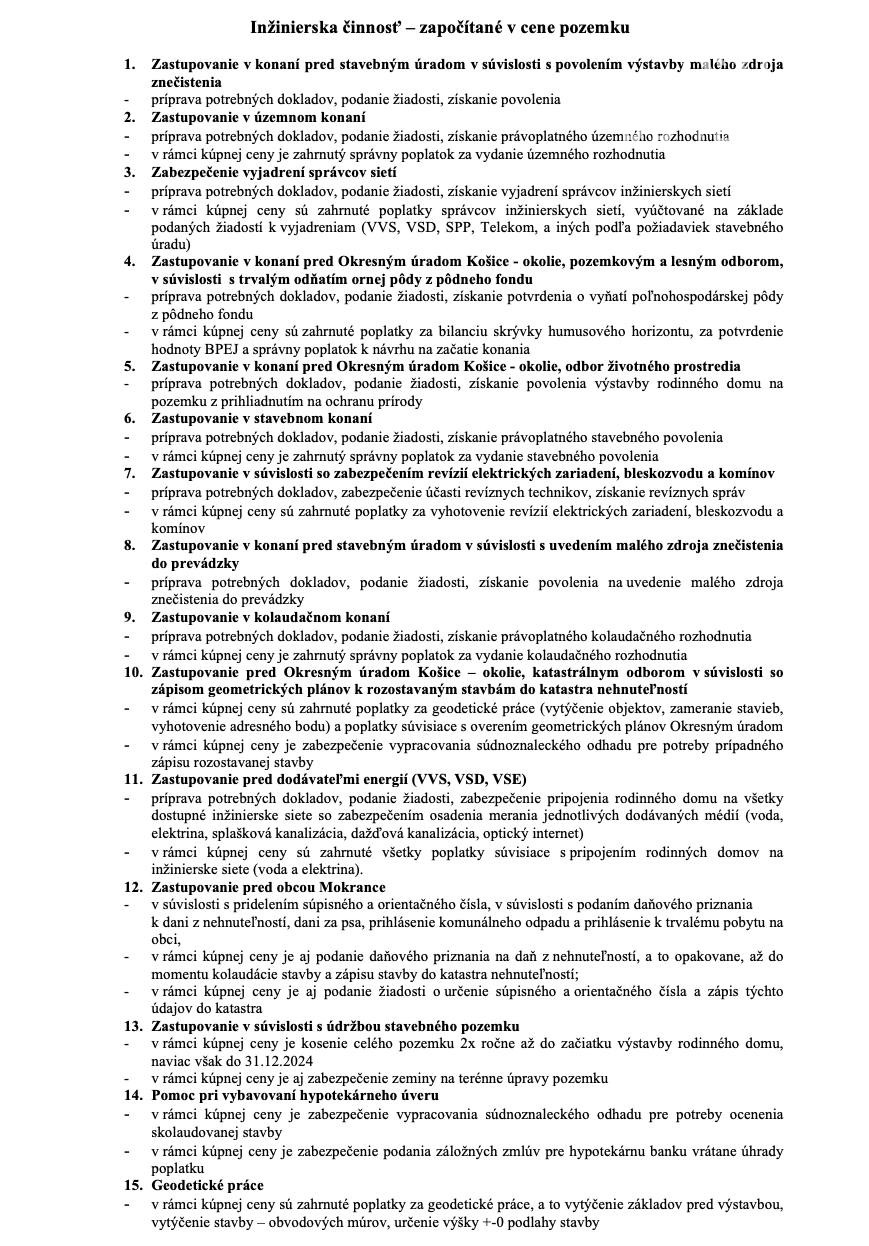 Inžinierska činnosť – započítané v cene pozemku

1. Zastupovanie v konaní pred stavebným úradom v súvislosti s povolením výstavby malého zdroja znečistenia
- príprava potrebných dokladov, podanie žiadosti, získanie povolenia
2. Zastupovanie v územnom konaní
- príprava potrebných dokladov, podanie žiadosti, získanie právoplatného územného rozhodnutia
- v rámci kúpnej ceny je zahrnutý správny poplatok za vydanie územného rozhodnutia
3. Zabezpečenie vyjadrení správcov sietí
- príprava potrebných dokladov, podanie žiadosti, získanie vyjadrení správcov inžinierskych sietí
- v rámci kúpnej ceny sú zahrnuté poplatky správcov inžinierskych sietí, vyúčtované na základe podaných žiadostí k vyjadreniam (VVS, VSD, SPP, Telekom, a iných podľa požiadaviek stavebného úradu)
4. Zastupovanie v konaní pred Okresným úradom Košice - okolie, pozemkovým a lesným odborom, v súvislosti s trvalým odňatím ornej pôdy z pôdneho fondu
- príprava potrebných dokladov, podanie žiadosti, získanie potvrdenia o vyňatí poľnohospodárskej pôdy z pôdneho fondu
- v rámci kúpnej ceny sú zahrnuté poplatky za bilanciu skrývky humusového horizontu, za potvrdenie hodnoty BPEJ a správny poplatok k návrhu na začatie konania
5. Zastupovanie v konaní pred Okresným úradom Košice - okolie, odbor životného prostredia
- príprava potrebných dokladov, podanie žiadosti, získanie povolenia výstavby rodinného domu na pozemku z prihliadnutím na ochranu prírody
6. Zastupovanie v stavebnom konaní
- príprava potrebných dokladov, podanie žiadosti, získanie právoplatného stavebného povolenia
- v rámci kúpnej ceny je zahrnutý správny poplatok za vydanie stavebného povolenia
7. Zastupovanie v súvislosti so zabezpečením revízií elektrických zariadení, bleskozvodu a komínov
- príprava potrebných dokladov, zabezpečenie účasti revíznych technikov, získanie revíznych správ
- v rámci kúpnej ceny sú zahrnuté poplatky za vyhotovenie revízií elektrických zariadení, bleskozvodu a komínov
8. Zastupovanie v konaní pred stavebným úradom v súvislosti s uvedením malého zdroja znečistenia do prevádzky
- príprava potrebných dokladov, podanie žiadosti, získanie povolenia na uvedenie malého zdroja znečistenia do prevádzky
9. Zastupovanie v kolaudačnom konaní
- príprava potrebných dokladov, podanie žiadosti, získanie právoplatného kolaudačného rozhodnutia
- v rámci kúpnej ceny je zahrnutý správny poplatok za vydanie kolaudačného rozhodnutia
10. Zastupovanie pred Okresným úradom Košice – okolie, katastrálnym odborom v súvislosti so zápisom geometrických plánov k rozostavaným stavbám do katastra nehnuteľností
- v rámci kúpnej ceny sú zahrnuté poplatky za geodetické práce (vytýčenie objektov, zameranie stavieb, vyhotovenie adresného bodu) a poplatky súvisiace s overením geometrických plánov Okresným úradom
- v rámci kúpnej ceny je zabezpečenie vypracovania súdnoznaleckého odhadu pre potreby prípadného zápisu rozostavanej stavby
11. Zastupovanie pred dodávateľmi energií (VVS, VSD, VSE)
- príprava potrebných dokladov, podanie žiadosti, zabezpečenie pripojenia rodinného domu na všetky dostupné inžinierske siete so zabezpečením osadenia merania jednotlivých dodávaných médií (voda, elektrina, splašková kanalizácia, dažďová kanalizácia, optický internet)
- v rámci kúpnej ceny sú zahrnuté všetky poplatky súvisiace s pripojením rodinných domov na inžinierske siete (voda a elektrina).
12. Zastupovanie pred obcou Mokrance
- v súvislosti s pridelením súpisného a orientačného čísla, v súvislosti s podaním daňového priznania k dani z nehnuteľností, dani za psa, prihlásenie komunálneho odpadu a prihlásenie k trvalému pobytu na obci,
- v rámci kúpnej ceny je aj podanie daňového priznania na daň z nehnuteľností, a to opakovane, až do momentu kolaudácie stavby a zápisu stavby do katastra nehnuteľností;
- v rámci kúpnej ceny je aj podanie žiadosti o určenie súpisného a orientačného čísla a zápis týchto údajov do katastra
13. Zastupovanie v súvislosti s údržbou stavebného pozemku
- v rámci kúpnej ceny je kosenie celého pozemku 2x ročne až do začiatku výstavby rodinného domu, naviac však do 31.12.2024
- v rámci kúpnej ceny je aj zabezpečenie zeminy na terénne úpravy pozemku
14. Pomoc pri vybavovaní hypotekárneho úveru
- v rámci kúpnej ceny je zabezpečenie vypracovania súdnoznaleckého odhadu pre potreby ocenenia skolaudovanej stavby
- v rámci kúpnej ceny je zabezpečenie podania záložných zmlúv pre hypotekárnu banku vrátane úhrady poplatku
15. Geodetické práce
- v rámci kúpnej ceny sú zahrnuté poplatky za geodetické práce, a to vytýčenie základov pred výstavbou, vytýčenie stavby – obvodových múrov, určenie výšky +-0 podlahy stavby